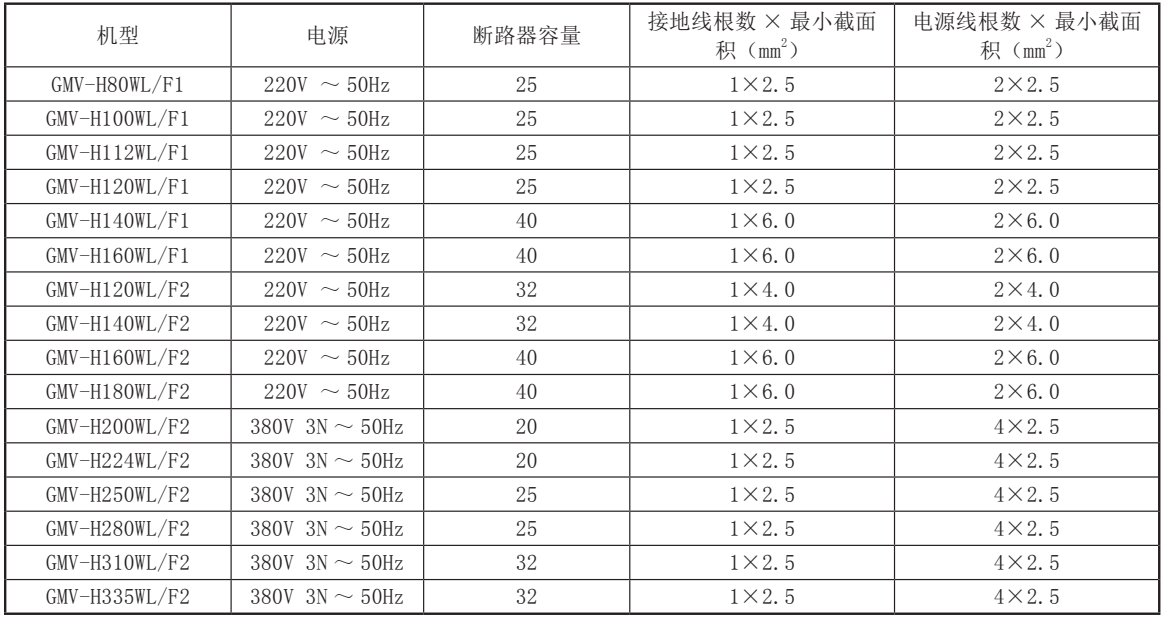 | 机型 | 电源 | 断路器容量 | 接地线根数 × 最小截面积（$mm^2$） | 电源线根数 × 最小截面积（$mm^2$） |
|---|---|---|---|---|
| GMV-H80WL/F1 | 220V ～ 50Hz | 25 | 1×2.5 | 2×2.5 |
| GMV-H100WL/F1 | 220V ～ 50Hz | 25 | 1×2.5 | 2×2.5 |
| GMV-H112WL/F1 | 220V ～ 50Hz | 25 | 1×2.5 | 2×2.5 |
| GMV-H120WL/F1 | 220V ～ 50Hz | 25 | 1×2.5 | 2×2.5 |
| GMV-H140WL/F1 | 220V ～ 50Hz | 40 | 1×6.0 | 2×6.0 |
| GMV-H160WL/F1 | 220V ～ 50Hz | 40 | 1×6.0 | 2×6.0 |
| GMV-H120WL/F2 | 220V ～ 50Hz | 32 | 1×4.0 | 2×4.0 |
| GMV-H140WL/F2 | 220V ～ 50Hz | 32 | 1×4.0 | 2×4.0 |
| GMV-H160WL/F2 | 220V ～ 50Hz | 40 | 1×6.0 | 2×6.0 |
| GMV-H180WL/F2 | 220V ～ 50Hz | 40 | 1×6.0 | 2×6.0 |
| GMV-H200WL/F2 | 380V 3N ～ 50Hz | 20 | 1×2.5 | 4×2.5 |
| GMV-H224WL/F2 | 380V 3N ～ 50Hz | 20 | 1×2.5 | 4×2.5 |
| GMV-H250WL/F2 | 380V 3N ～ 50Hz | 25 | 1×2.5 | 4×2.5 |
| GMV-H280WL/F2 | 380V 3N ～ 50Hz | 25 | 1×2.5 | 4×2.5 |
| GMV-H310WL/F2 | 380V 3N ～ 50Hz | 32 | 1×2.5 | 4×2.5 |
| GMV-H335WL/F2 | 380V 3N ～ 50Hz | 32 | 1×2.5 | 4×2.5 |